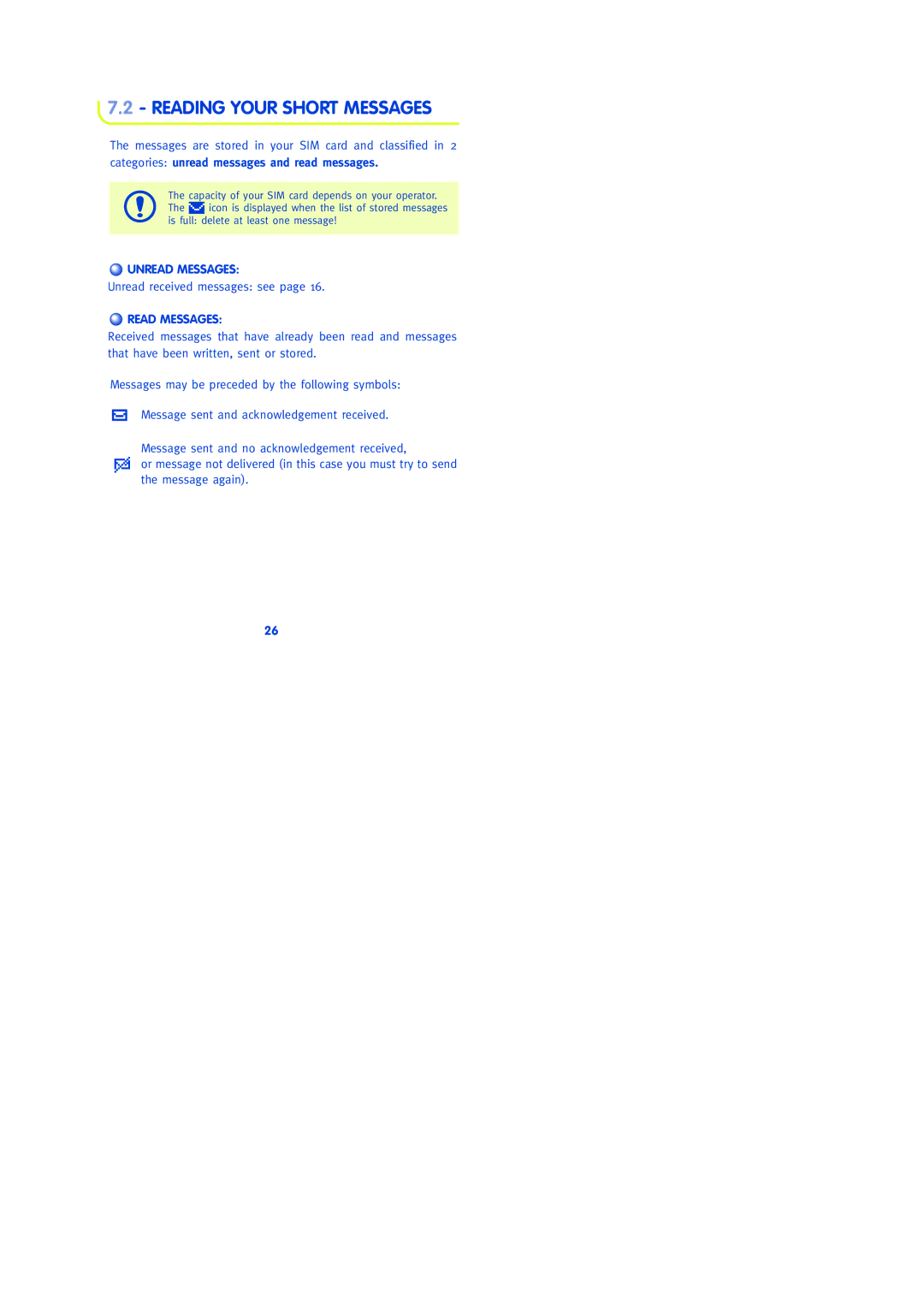 7.2 - READING YOUR SHORT MESSAGES

The messages are stored in your SIM card and classified in 2 categories: unread messages and read messages.

The capacity of your SIM card depends on your operator. The icon is displayed when the list of stored messages is full: delete at least one message!

UNREAD MESSAGES:
Unread received messages: see page 16.

READ MESSAGES:
Received messages that have already been read and messages that have been written, sent or stored.

Messages may be preceded by the following symbols:

Message sent and acknowledgement received.

Message sent and no acknowledgement received, or message not delivered (in this case you must try to send the message again).

26